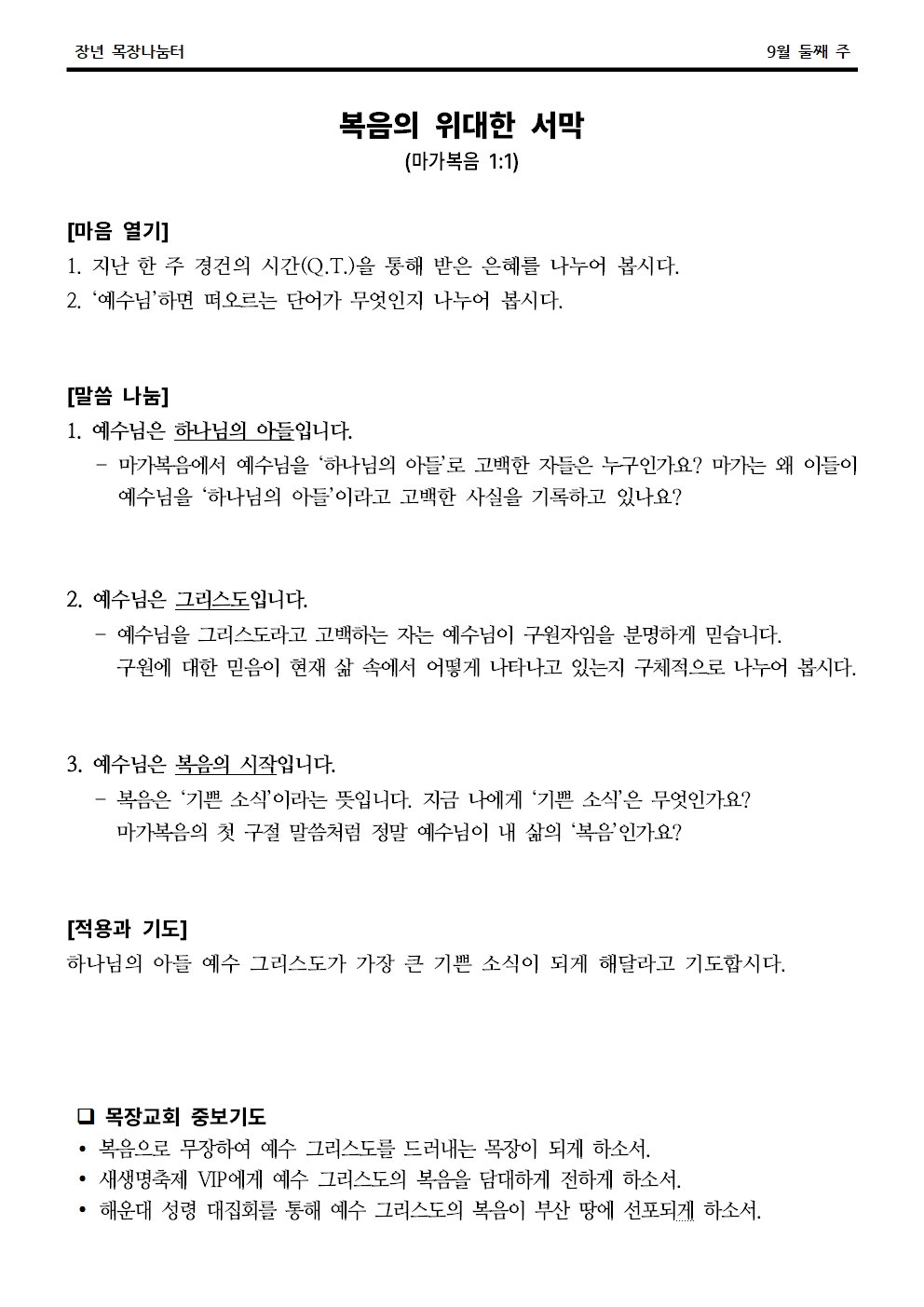 장년 목장나눔터

9월 둘째 주

복음의 위대한 서막
(마가복음 1:1)

[마음 열기]
1. 지난 한 주 경건의 시간(Q.T.)을 통해 받은 은혜를 나누어 봅시다.
2. '예수님'하면 떠오르는 단어가 무엇인지 나누어 봅시다.

[말씀 나눔]
1. 예수님은 하나님의 아들입니다.
- 마가복음에서 예수님을 '하나님의 아들'로 고백한 자들은 누구인가요? 마가는 왜 이들이 예수님을 '하나님의 아들'이라고 고백한 사실을 기록하고 있나요?

2. 예수님은 그리스도입니다.
- 예수님을 그리스도라고 고백하는 자는 예수님이 구원자임을 분명하게 믿습니다. 구원에 대한 믿음이 현재 삶 속에서 어떻게 나타나고 있는지 구체적으로 나누어 봅시다.

3. 예수님은 복음의 시작입니다.
- 복음은 '기쁜 소식'이라는 뜻입니다. 지금 나에게 '기쁜 소식'은 무엇인가요? 마가복음의 첫 구절 말씀처럼 정말 예수님이 내 삶의 '복음'인가요?

[적용과 기도]
하나님의 아들 예수 그리스도가 가장 큰 기쁜 소식이 되게 해달라고 기도합시다.

☐ 목장교회 중보기도
• 복음으로 무장하여 예수 그리스도를 드러내는 목장이 되게 하소서.
• 새생명축제 VIP에게 예수 그리스도의 복음을 담대하게 전하게 하소서.
• 해운대 성령 대집회를 통해 예수 그리스도의 복음이 부산 땅에 선포되게 하소서.